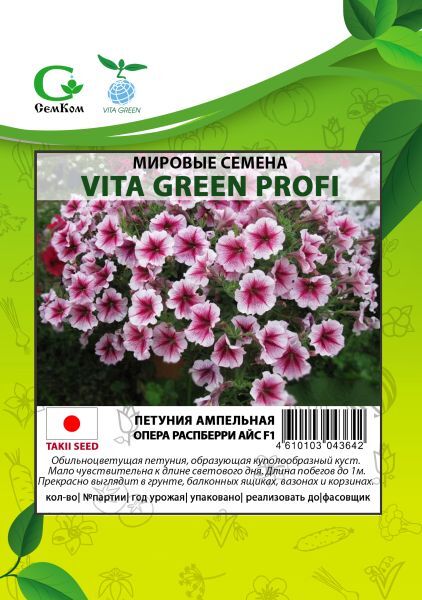 СемКом

VITA GREEN

МИРОВЫЕ СЕМЕНА
VITA GREEN PROFI

TAKII SEED

ПЕТУНИЯ АМПЕЛЬНАЯ
ОПЕРА РАСПБЕРРИ АЙС F1

4 610103 043642

Обильноцветущая петуния, образующая куполообразный куст. Мало чувствительна к длине светового дня. Длина побегов до 1м. Прекрасно выглядит в грунте, балконных ящиках, вазонах и корзинах.

кол-во| №партии| год урожая| упаковано| реализовать до|фасовщик